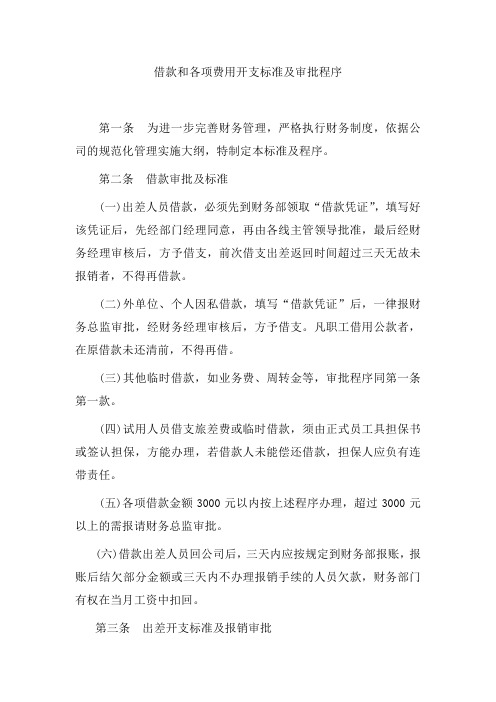 借款和各项费用开支标准及审批程序

第一条　为进一步完善财务管理，严格执行财务制度，依据公司的规范化管理实施大纲，特制定本标准及程序。

第二条　借款审批及标准

(一)出差人员借款，必须先到财务部领取“借款凭证”，填写好该凭证后，先经部门经理同意，再由各线主管领导批准，最后经财务经理审核后，方予借支，前次借支出差返回时间超过三天无故未报销者，不得再借款。

(二)外单位、个人因私借款，填写“借款凭证”后，一律报财务总监审批，经财务经理审核后，方予借支。凡职工借用公款者，在原借款未还清前，不得再借。

(三)其他临时借款，如业务费、周转金等，审批程序同第一条第一款。

(四)试用人员借支旅差费或临时借款，须由正式员工具担保书或签认担保，方能办理，若借款人未能偿还借款，担保人应负有连带责任。

(五)各项借款金额 3000 元以内按上述程序办理，超过 3000 元以上的需报请财务总监审批。

(六)借款出差人员回公司后，三天内应按规定到财务部报账，报账后结欠部分金额或三天内不办理报销手续的人员欠款，财务部门有权在当月工资中扣回。

第三条　出差开支标准及报销审批